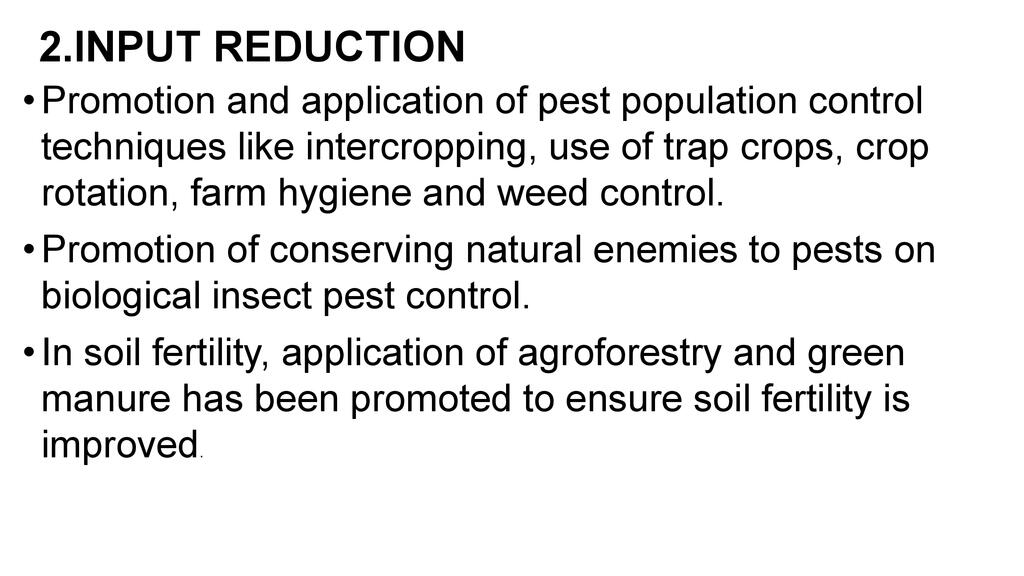 2.INPUT REDUCTION

• Promotion and application of pest population control techniques like intercropping, use of trap crops, crop rotation, farm hygiene and weed control.

• Promotion of conserving natural enemies to pests on biological insect pest control.

• In soil fertility, application of agroforestry and green manure has been promoted to ensure soil fertility is improved.